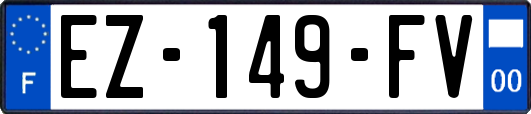 F
EZ-149-FV
00